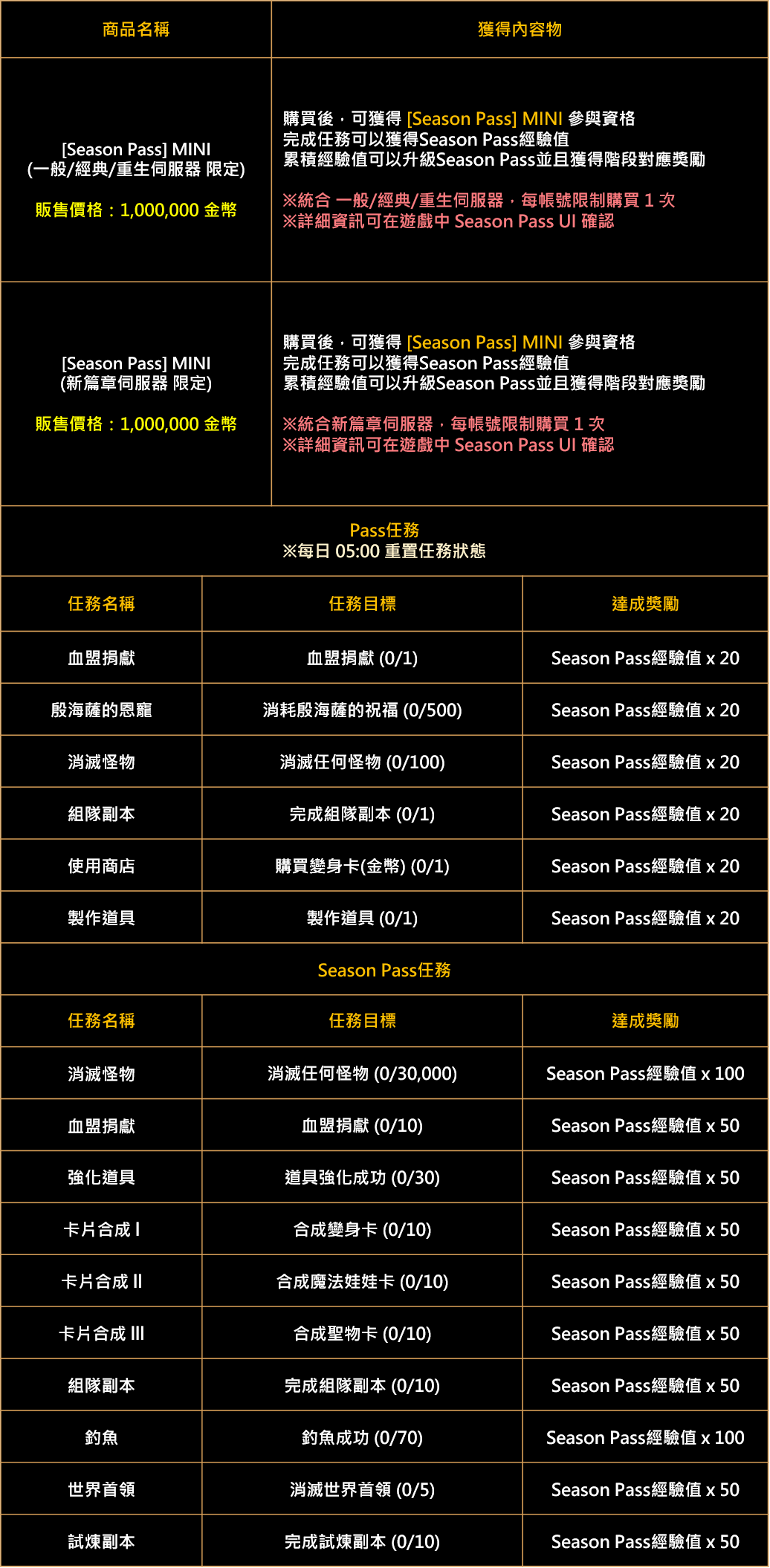 | 商品名稱 | 獲得內容物 |
|---|---|
| [Season Pass] MINI (一般/經典/重生伺服器 限定) 販售價格：1,000,000 金幣 | 購買後，可獲得 [Season Pass] MINI 參與資格 完成任務可以獲得Season Pass經驗值 累積經驗值可以升級Season Pass並且獲得階段對應獎勵 ※統合 一般/經典/重生伺服器，每帳號限制購買 1 次 ※詳細資訊可在遊戲中 Season Pass UI 確認 |
| [Season Pass] MINI (新篇章伺服器 限定) 販售價格：1,000,000 金幣 | 購買後，可獲得 [Season Pass] MINI 參與資格 完成任務可以獲得Season Pass經驗值 累積經驗值可以升級Season Pass並且獲得階段對應獎勵 ※統合新篇章伺服器，每帳號限制購買 1 次 ※詳細資訊可在遊戲中 Season Pass UI 確認 |

Pass任務
※每日 05:00 重置任務狀態

| 任務名稱 | 任務目標 | 達成獎勵 |
|---|---|---|
| 血盟捐獻 | 血盟捐獻 (0/1) | Season Pass經驗值 x 20 |
| 殷海薩的恩寵 | 消耗殷海薩的祝福 (0/500) | Season Pass經驗值 x 20 |
| 消滅怪物 | 消滅任何怪物 (0/100) | Season Pass經驗值 x 20 |
| 組隊副本 | 完成組隊副本 (0/1) | Season Pass經驗值 x 20 |
| 使用商店 | 購買變身卡(金幣) (0/1) | Season Pass經驗值 x 20 |
| 製作道具 | 製作道具 (0/1) | Season Pass經驗值 x 20 |

Season Pass任務

| 任務名稱 | 任務目標 | 達成獎勵 |
|---|---|---|
| 消滅怪物 | 消滅任何怪物 (0/30,000) | Season Pass經驗值 x 100 |
| 血盟捐獻 | 血盟捐獻 (0/10) | Season Pass經驗值 x 50 |
| 強化道具 | 道具強化成功 (0/30) | Season Pass經驗值 x 50 |
| 卡片合成 I | 合成變身卡 (0/10) | Season Pass經驗值 x 50 |
| 卡片合成 II | 合成魔法娃娃卡 (0/10) | Season Pass經驗值 x 50 |
| 卡片合成 III | 合成聖物卡 (0/10) | Season Pass經驗值 x 50 |
| 組隊副本 | 完成組隊副本 (0/10) | Season Pass經驗值 x 50 |
| 釣魚 | 釣魚成功 (0/70) | Season Pass經驗值 x 100 |
| 世界首領 | 消滅世界首領 (0/5) | Season Pass經驗值 x 50 |
| 試煉副本 | 完成試煉副本 (0/10) | Season Pass經驗值 x 50 |